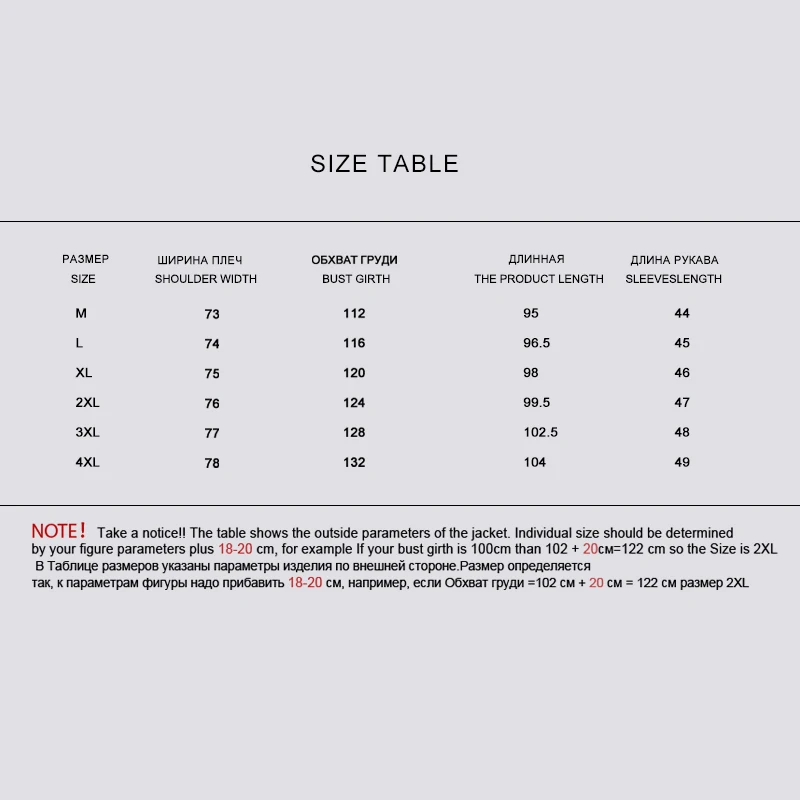 SIZE TABLE

| РАЗМЕР SIZE | ШИРИНА ПЛЕЧ SHOULDER WIDTH | ОБХВАТ ГРУДИ BUST GIRTH | ДЛИННАЯ THE PRODUCT LENGTH | ДЛИНА РУКАВА SLEEVESLENGTH |
|---|---|---|---|---|
| M | 73 | 112 | 95 | 44 |
| L | 74 | 116 | 96.5 | 45 |
| XL | 75 | 120 | 98 | 46 |
| 2XL | 76 | 124 | 99.5 | 47 |
| 3XL | 77 | 128 | 102.5 | 48 |
| 4XL | 78 | 132 | 104 | 49 |

NOTE! Take a notice!! The table shows the outside parameters of the jacket. Individual size should be determined by your figure parameters plus 18-20 cm, for example If your bust girth is 100cm than 102 + 20см=122 cm so the Size is 2XL
В Таблице размеров указаны параметры изделия по внешней стороне.Размер определяется так, к параметрам фигуры надо прибавить 18-20 см, например, если Обхват груди =102 см + 20 см = 122 см размер 2XL